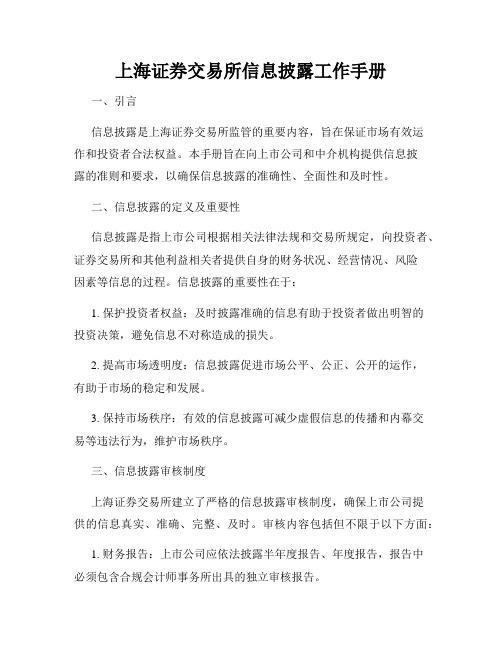 上海证券交易所信息披露工作手册

一、引言

信息披露是上海证券交易所监管的重要内容，旨在保证市场有效运作和投资者合法权益。本手册旨在向上市公司和中介机构提供信息披露的准则和要求，以确保信息披露的准确性、全面性和及时性。

二、信息披露的定义及重要性

信息披露是指上市公司根据相关法律法规和交易所规定，向投资者、证券交易所和其他利益相关者提供自身的财务状况、经营情况、风险因素等信息的过程。信息披露的重要性在于：

1. 保护投资者权益：及时披露准确的信息有助于投资者做出明智的投资决策，避免信息不对称造成的损失。

2. 提高市场透明度：信息披露促进市场公平、公正、公开的运作，有助于市场的稳定和发展。

3. 保持市场秩序：有效的信息披露可减少虚假信息的传播和内幕交易等违法行为，维护市场秩序。

三、信息披露审核制度

上海证券交易所建立了严格的信息披露审核制度，确保上市公司提供的信息真实、准确、完整、及时。审核内容包括但不限于以下方面：

1. 财务报告：上市公司应依法披露半年度报告、年度报告，报告中必须包含合规会计师事务所出具的独立审核报告。